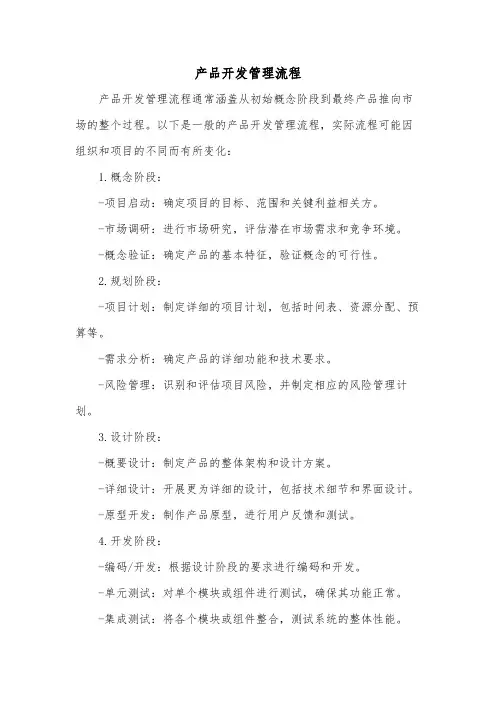 产品开发管理流程

产品开发管理流程通常涵盖从初始概念阶段到最终产品推向市场的整个过程。以下是一般的产品开发管理流程，实际流程可能因组织和项目的不同而有所变化：

1. 概念阶段：

-项目启动：确定项目的目标、范围和关键利益相关方。

-市场调研：进行市场研究，评估潜在市场需求和竞争环境。

-概念验证：确定产品的基本特征，验证概念的可行性。

2. 规划阶段：

-项目计划：制定详细的项目计划，包括时间表、资源分配、预算等。

-需求分析：确定产品的详细功能和技术要求。

-风险管理：识别和评估项目风险，并制定相应的风险管理计划。

3. 设计阶段：

-概要设计：制定产品的整体架构和设计方案。

-详细设计：开展更为详细的设计，包括技术细节和界面设计。

-原型开发：制作产品原型，进行用户反馈和测试。

4. 开发阶段：

-编码/开发：根据设计阶段的要求进行编码和开发。

-单元测试：对单个模块或组件进行测试，确保其功能正常。

-集成测试：将各个模块或组件整合，测试系统的整体性能。